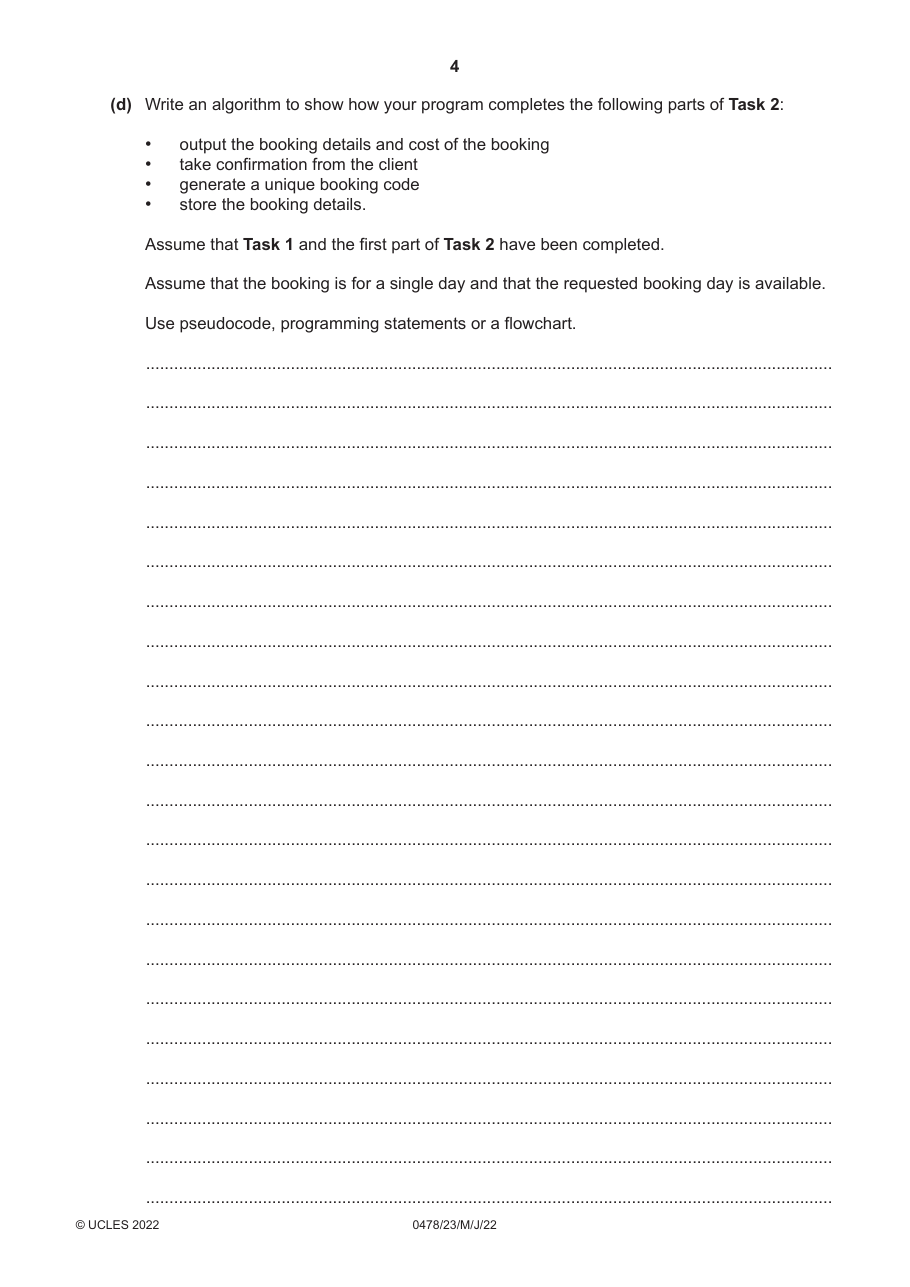 4

(d) Write an algorithm to show how your program completes the following parts of Task 2:

• output the booking details and cost of the booking
• take confirmation from the client
• generate a unique booking code
• store the booking details.

Assume that Task 1 and the first part of Task 2 have been completed.

Assume that the booking is for a single day and that the requested booking day is available.

Use pseudocode, programming statements or a flowchart.

____

____

____

____

____

____

____

____

____

____

____

____

____

____

____

____

____

____

____

____

____

____

© UCLES 2022 0478/23/M/J/22